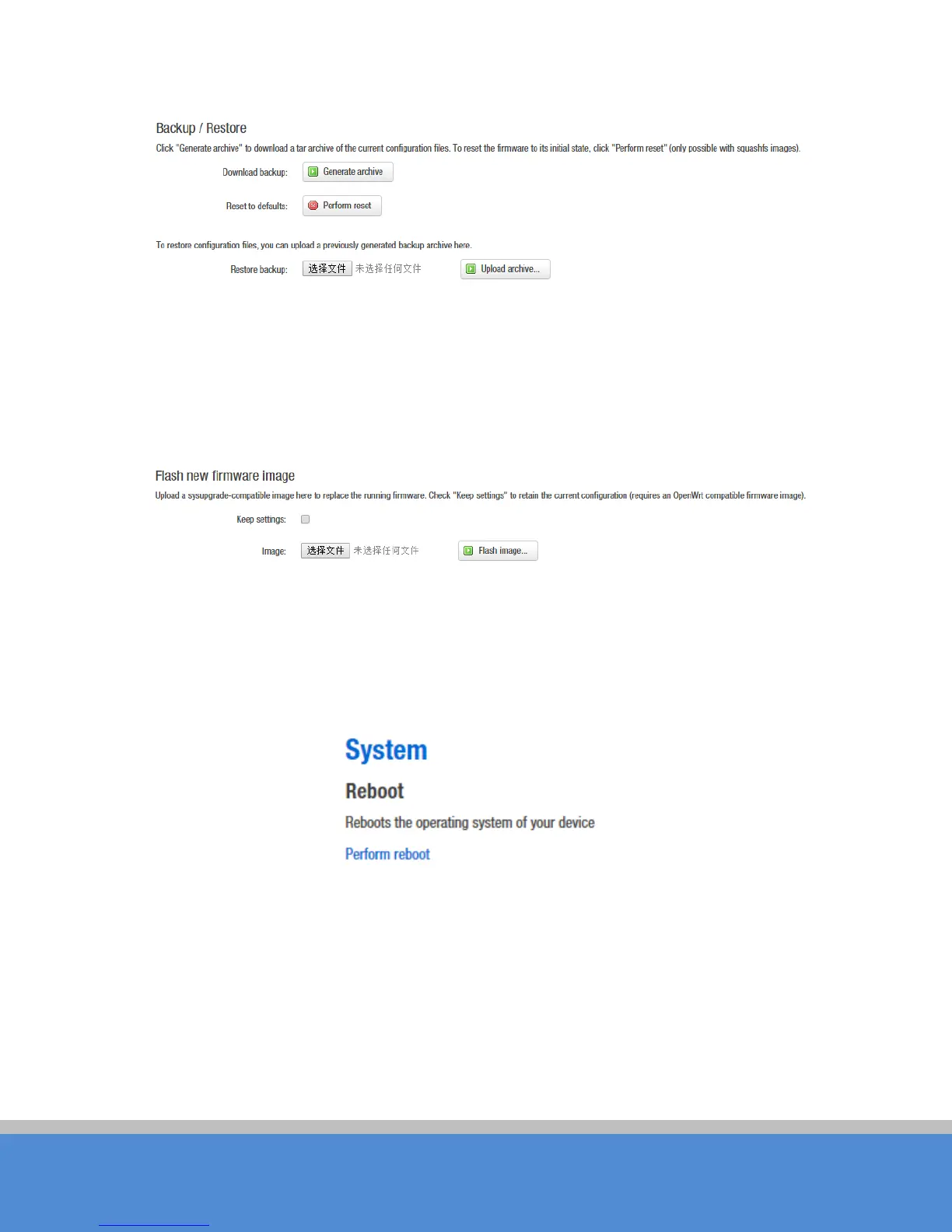 Backup / Restore

Click "Generate archive" to download a tar archive of the current configuration files. To reset the firmware to its initial state, click "Perform reset" (only possible with squashfs images).

Download backup: Generate archive

Reset to defaults: Perform reset

To restore configuration files, you can upload a previously generated backup archive here.

Restore backup: 选择文件 未选择任何文件 Upload archive...

Flash new firmware image

Upload a sysupgrade-compatible image here to replace the running firmware. Check "Keep settings" to retain the current configuration (requires an OpenWrt compatible firmware image).

Keep settings: ☐

Image: 选择文件 未选择任何文件 Flash image...

System

Reboot

Reboots the operating system of your device

Perform reboot